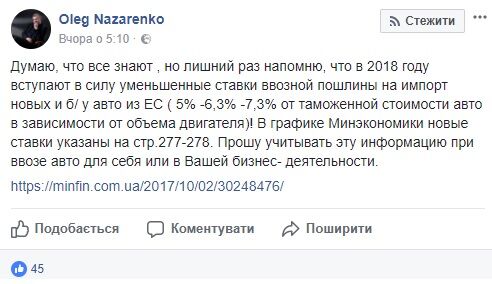 Oleg Nazarenko
Вчора о 5:10 ·

Стежити
...

Думаю, что все знают , но лишний раз напомню, что в 2018 году вступают в силу уменьшенные ставки ввозной пошлины на импорт новых и б/ у авто из ЕС ( 5% -6,3% -7,3% от таможенной стоимости авто в зависимости от объема двигателя)! В графике Минэкономики новые ставки указаны на стр.277-278. Прошу учитывать эту информацию при ввозе авто для себя или в Вашей бизнес- деятельности.

https://minfin.com.ua/2017/10/02/30248476/

Подобається
Коментувати
Поширити

45